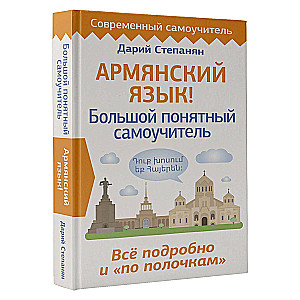 Современный самоучитель

Дарий Степанян

АРМЯНСКИЙ ЯЗЫК!

Большой понятный самоучитель

Դուք խոսում եք Հայերեն:

Всё подробно и «по полочкам»

Большой понятный самоучитель

Армянский язык!

Дарий Степанян